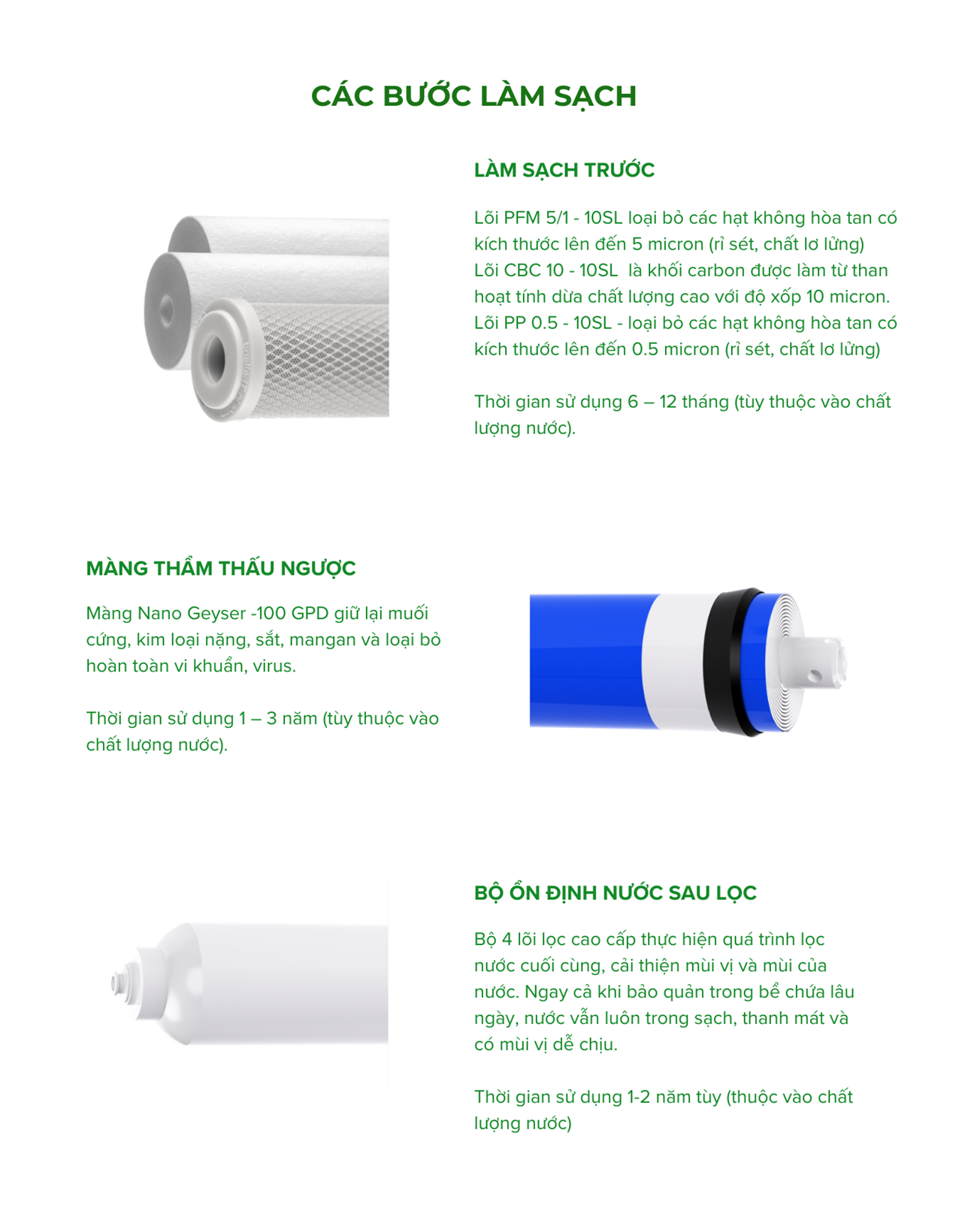 CÁC BƯỚC LÀM SẠCH

LÀM SẠCH TRƯỚC

Lõi PFM 5/1 - 10SL loại bỏ các hạt không hòa tan có kích thước lên đến 5 micron (rỉ sét, chất lơ lửng)
Lõi CBC 10 - 10SL là khối carbon được làm từ than hoạt tính dừa chất lượng cao với độ xốp 10 micron.
Lõi PP 0.5 - 10SL - loại bỏ các hạt không hòa tan có kích thước lên đến 0.5 micron (rỉ sét, chất lơ lửng)

Thời gian sử dụng 6 – 12 tháng (tùy thuộc vào chất lượng nước).

MÀNG THẨM THẤU NGƯỢC

Màng Nano Geyser -100 GPD giữ lại muối cứng, kim loại nặng, sắt, mangan và loại bỏ hoàn toàn vi khuẩn, virus.

Thời gian sử dụng 1 – 3 năm (tùy thuộc vào chất lượng nước).

BỘ ỔN ĐỊNH NƯỚC SAU LỌC

Bộ 4 lõi lọc cao cấp thực hiện quá trình lọc nước cuối cùng, cải thiện mùi vị và mùi của nước. Ngay cả khi bảo quản trong bể chứa lâu ngày, nước vẫn luôn trong sạch, thanh mát và có mùi vị dễ chịu.

Thời gian sử dụng 1-2 năm tùy (thuộc vào chất lượng nước)